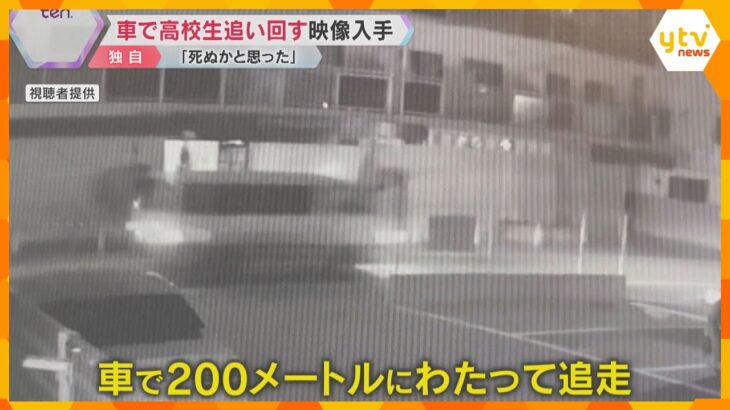 ten.
車で高校生追い回す映像入手
独自
「死ぬかと思った」
ytv news
視聴者提供
車で200メートルにわたって追走